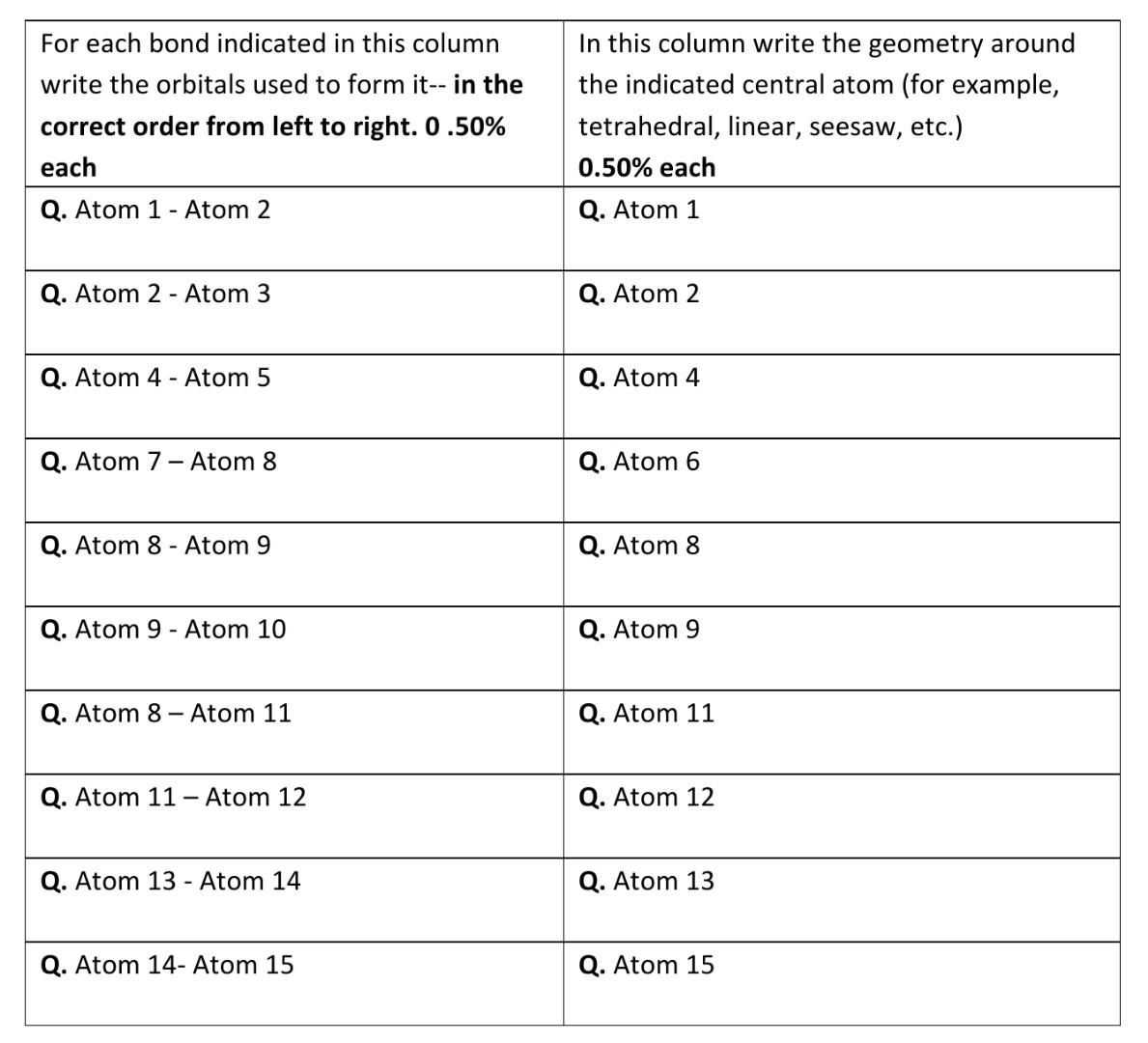 | For each bond indicated in this column write the orbitals used to form it-- in the correct order from left to right. 0 .50% each | In this column write the geometry around the indicated central atom (for example, tetrahedral, linear, seesaw, etc.) 0.50% each |
|---|---|
| Q. Atom 1 - Atom 2 | Q. Atom 1 |
| Q. Atom 2 - Atom 3 | Q. Atom 2 |
| Q. Atom 4 - Atom 5 | Q. Atom 4 |
| Q. Atom 7 – Atom 8 | Q. Atom 6 |
| Q. Atom 8 - Atom 9 | Q. Atom 8 |
| Q. Atom 9 - Atom 10 | Q. Atom 9 |
| Q. Atom 8 – Atom 11 | Q. Atom 11 |
| Q. Atom 11 – Atom 12 | Q. Atom 12 |
| Q. Atom 13 - Atom 14 | Q. Atom 13 |
| Q. Atom 14- Atom 15 | Q. Atom 15 |